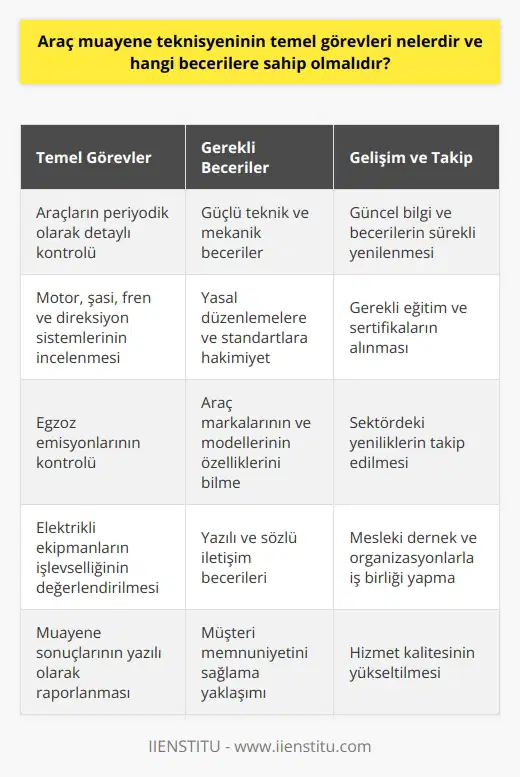 Araç muayene teknisyeninin temel görevleri nelerdir ve hangi becerilere sahip olmalıdır?

| Temel Görevler | Gerekli Beceriler | Gelişim ve Takip |
|---|---|---|
| Araçların periyodik olarak detaylı kontrolü | Güçlü teknik ve mekanik beceriler | Güncel bilgi ve becerilerin sürekli yenilenmesi |
| Motor, şasi, fren ve direksiyon sistemlerinin incelenmesi | Yasal düzenlemelere ve standartlara hakimiyet | Gerekli eğitim ve sertifikaların alınması |
| Egzoz emisyonlarının kontrolü | Araç markalarının ve modellerinin özelliklerini bilme | Sektördeki yeniliklerin takip edilmesi |
| Elektrikli ekipmanların işlevselliğinin değerlendirilmesi | Yazılı ve sözlü iletişim becerileri | Mesleki dernek ve organizasyonlarla iş birliği yapma |
| Muayene sonuçlarının yazılı olarak raporlanması | Müşteri memnuniyetini sağlama yaklaşımı | Hizmet kalitesinin yükseltilmesi |

IIENSTITU - www.iienstitu.com